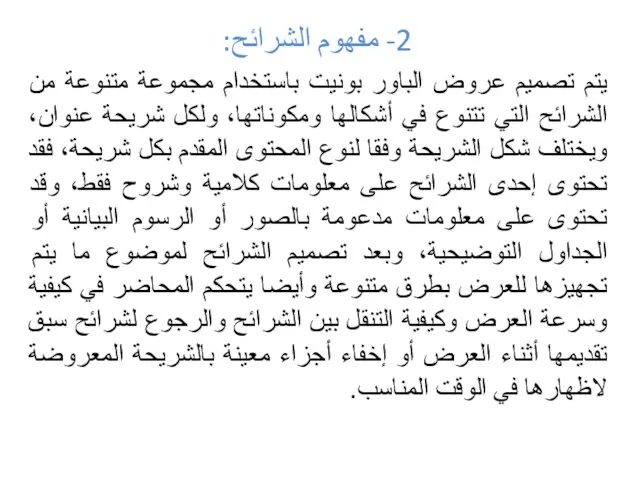 2- مفهوم الشرائح:

يتم تصميم عروض الباور بونيت باستخدام مجموعة متنوعة من الشرائح التي تتنوع في أشكالها ومكوناتها، ولكل شريحة عنوان، ويختلف شكل الشريحة وفقا لنوع المحتوى المقدم بكل شريحة، فقد تحتوى إحدى الشرائح على معلومات كلامية وشروح فقط، وقد تحتوى على معلومات مدعومة بالصور أو الرسوم البيانية أو الجداول التوضيحية، وبعد تصميم الشرائح لموضوع ما يتم تجهيزها للعرض بطرق متنوعة وأيضا يتحكم المحاضر في كيفية وسرعة العرض وكيفية التنقل بين الشرائح والرجوع لشرائح سبق تقديمها أثناء العرض أو إخفاء أجزاء معينة بالشريحة المعروضة لاظهارها في الوقت المناسب.